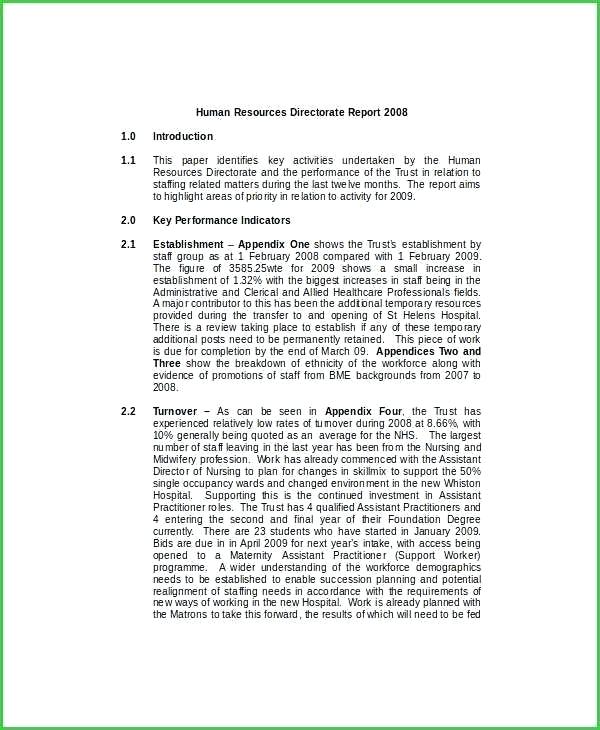 Human Resources Directorate Report 2008

1.0 Introduction

1.1 This paper identifies key activities undertaken by the Human Resources Directorate and the performance of the Trust in relation to staffing related matters during the last twelve months. The report aims to highlight areas of priority in relation to activity for 2009.

2.0 Key Performance Indicators

2.1 Establishment – Appendix One shows the Trust's establishment by staff group as at 1 February 2008 compared with 1 February 2009. The figure of 3585.25wte for 2009 shows a small increase in establishment of 1.32% with the biggest increases in staff being in the Administrative and Clerical and Allied Healthcare Professionals fields. A major contributor to this has been the additional temporary resources provided during the transfer to and opening of St Helens Hospital. There is a review taking place to establish if any of these temporary additional posts need to be permanently retained. This piece of work is due for completion by the end of March 09. Appendices Two and Three show the breakdown of ethnicity of the workforce along with evidence of promotions of staff from BME backgrounds from 2007 to 2008.

2.2 Turnover – As can be seen in Appendix Four, the Trust has experienced relatively low rates of turnover during 2008 at 8.66%, with 10% generally being quoted as an average for the NHS. The largest number of staff leaving in the last year has been from the Nursing and Midwifery profession. Work has already commenced with the Assistant Director of Nursing to plan for changes in skillmix to support the 50% single occupancy wards and changed environment in the new Whiston Hospital. Supporting this is the continued investment in Assistant Practitioner roles. The Trust has 4 qualified Assistant Practitioners and 4 entering the second and final year of their Foundation Degree currently. There are 23 students who have started in January 2009. Bids are due in in April 2009 for next year's intake, with access being opened to a Maternity Assistant Practitioner (Support Worker) programme. A wider understanding of the workforce demographics needs to be established to enable succession planning and potential realignment of staffing needs in accordance with the requirements of new ways of working in the new Hospital. Work is already planned with the Matrons to take this forward, the results of which will need to be fed